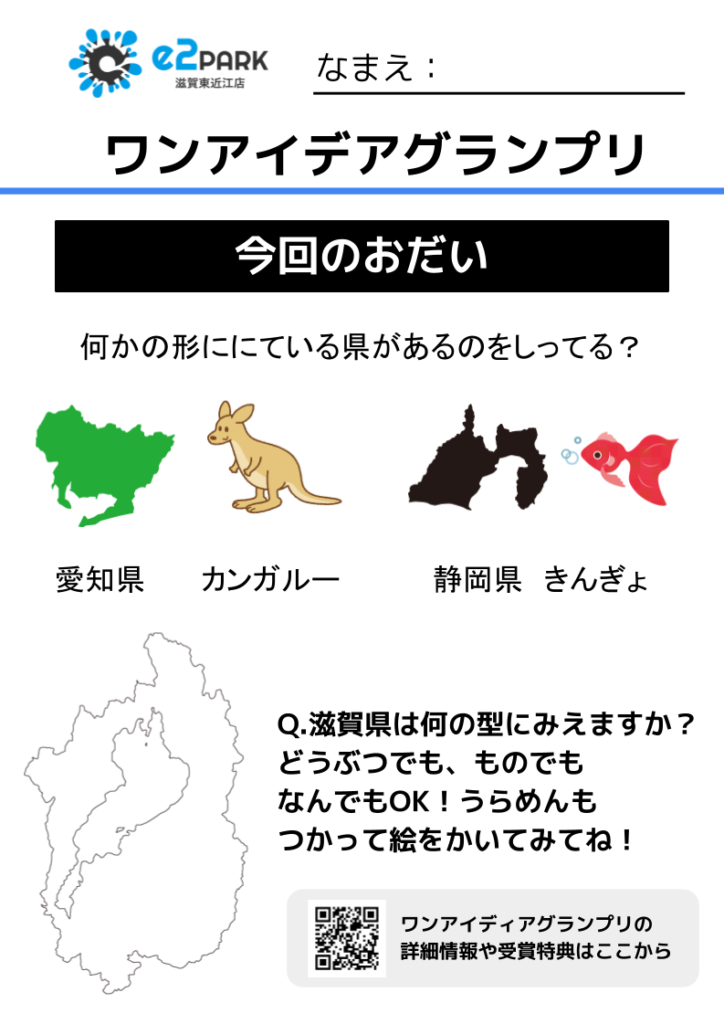 e2PARK
滋賀東近江店

なまえ：____

ワンアイデアグランプリ

今回のおだい

何かの形ににている県があるのをしってる？

愛知県　カンガルー　静岡県　きんぎょ

Q.滋賀県は何の型にみえますか？
どうぶつでも、ものでも
なんでもOK！うらめんも
つかって絵をかいてみてね！

ワンアイディアグランプリの
詳細情報や受賞特典はここから